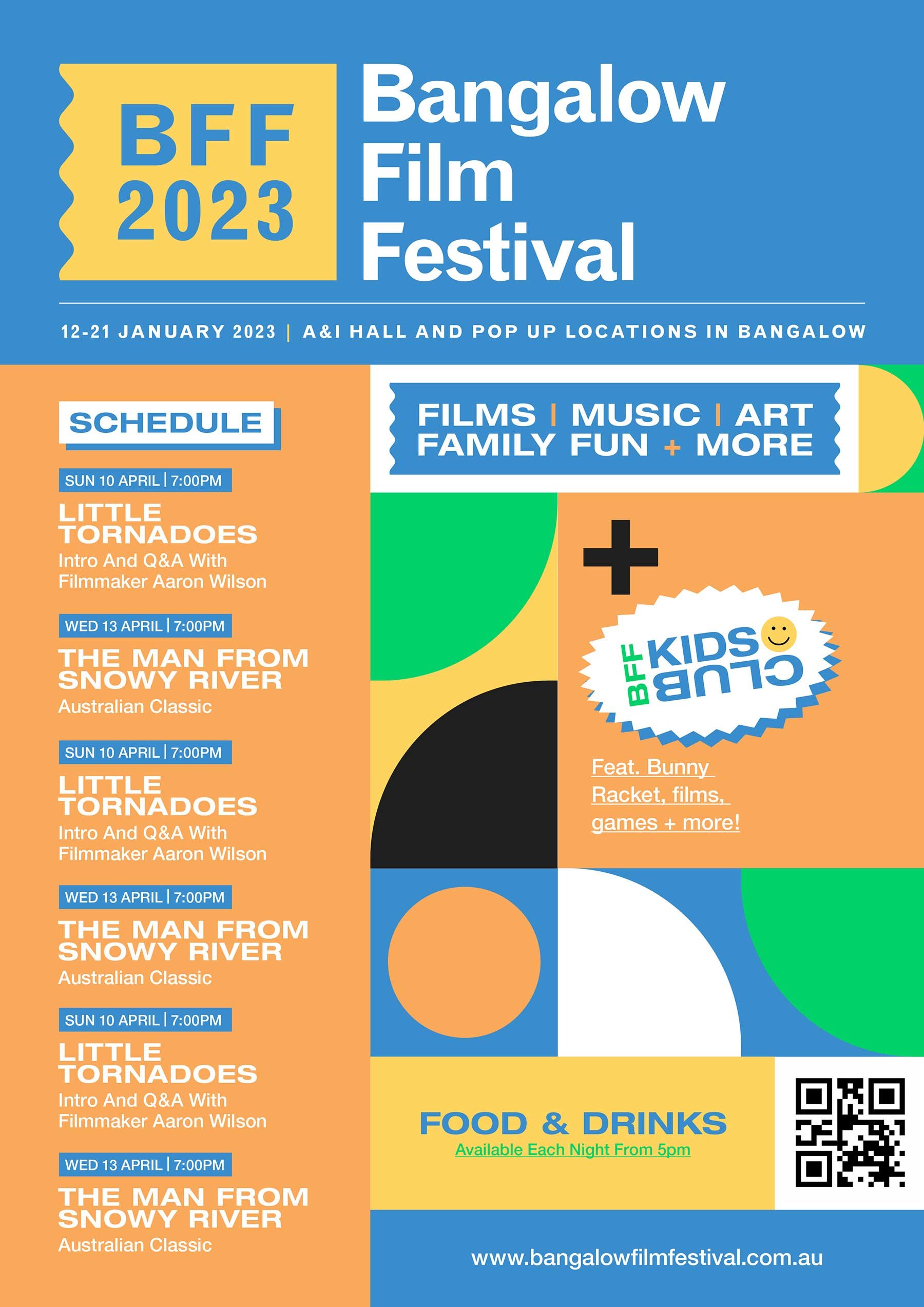 BFF 2023

Bangalow Film Festival

12-21 JANUARY 2023 | A&I HALL AND POP UP LOCATIONS IN BANGALOW

SCHEDULE

SUN 10 APRIL | 7:00PM
LITTLE TORNADOES
Intro And Q&A With Filmmaker Aaron Wilson

WED 13 APRIL | 7:00PM
THE MAN FROM SNOWY RIVER
Australian Classic

SUN 10 APRIL | 7:00PM
LITTLE TORNADOES
Intro And Q&A With Filmmaker Aaron Wilson

WED 13 APRIL | 7:00PM
THE MAN FROM SNOWY RIVER
Australian Classic

SUN 10 APRIL | 7:00PM
LITTLE TORNADOES
Intro And Q&A With Filmmaker Aaron Wilson

WED 13 APRIL | 7:00PM
THE MAN FROM SNOWY RIVER
Australian Classic

FILMS | MUSIC | ART
FAMILY FUN + MORE

+

BFF KIDS CLUB

Feat. Bunny Racket, films, games + more!

FOOD & DRINKS
Available Each Night From 5pm

www.bangalowfilmfestival.com.au